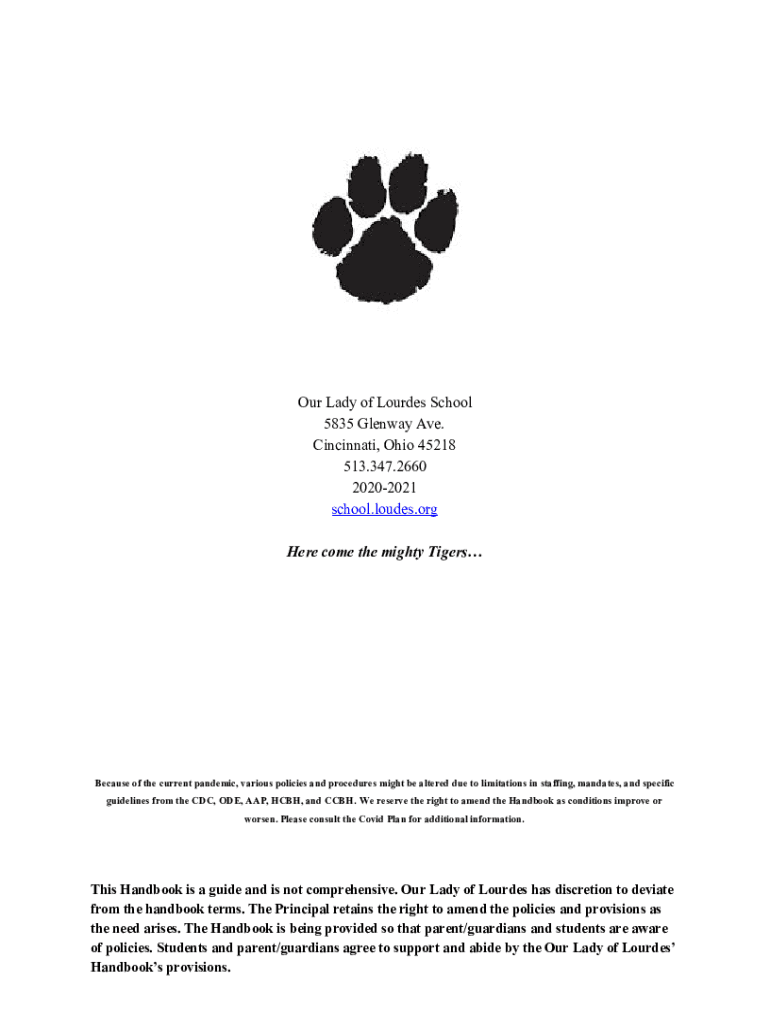 Our Lady of Lourdes School
5835 Glenway Ave.
Cincinnati, Ohio 45218
513.347.2660
2020-2021
school.loudes.org

Here come the mighty Tigers…

Because of the current pandemic, various policies and procedures might be altered due to limitations in staffing, mandates, and specific guidelines from the CDC, ODE, AAP, HCBH, and CCBH. We reserve the right to amend the Handbook as conditions improve or worsen. Please consult the Covid Plan for additional information.

This Handbook is a guide and is not comprehensive. Our Lady of Lourdes has discretion to deviate from the handbook terms. The Principal retains the right to amend the policies and provisions as the need arises. The Handbook is being provided so that parent/guardians and students are aware of policies. Students and parent/guardians agree to support and abide by the Our Lady of Lourdes' Handbook's provisions.